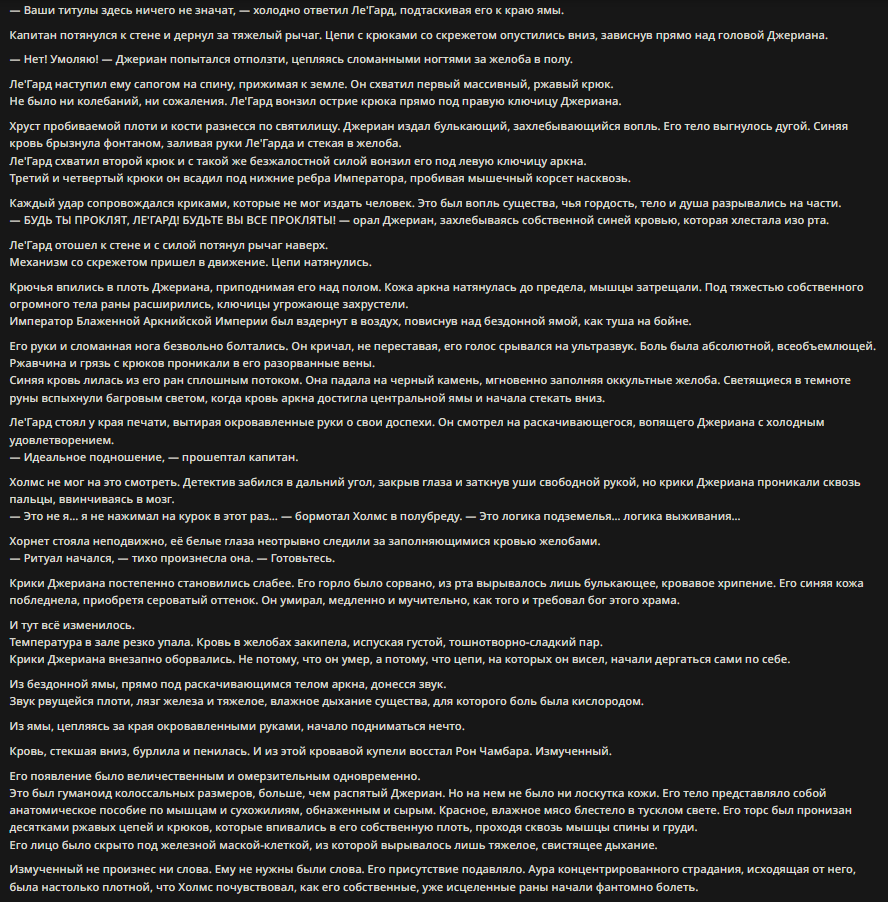 — Ваши титулы здесь ничего не значат, — холодно ответил Ле'Гард, подтаскивая его к краю ямы.

Капитан потянулся к стене и дернул за тяжелый рычаг. Цепи с крюками со скрежетом опустились вниз, зависнув прямо над головой Джериана.

— Нет! Умоляю! — Джериан попытался отползти, цепляясь сломанными ногтями за желоба в полу.

Ле'Гард наступил ему сапогом на спину, прижимая к земле. Он схватил первый массивный, ржавый крюк.
Не было ни колебаний, ни сожаления. Ле'Гард вонзил острие крюка прямо под правую ключицу Джериана.

Хруст пробиваемой плоти и кости разнесся по святилищу. Джериан издал булькающий, захлебывающийся вопль. Его тело выгнулось дугой. Синяя кровь брызнула фонтаном, заливая руки Ле'Гарда и стекая в желоба.
Ле'Гард схватил второй крюк и с такой же безжалостной силой вонзил его под левую ключицу аркна.
Третий и четвертый крюки он всадил под нижние ребра Императора, пробивая мышечный корсет насквозь.

Каждый удар сопровождался криками, которые не мог издать человек. Это был вопль существа, чья гордость, тело и душа разрывались на части.
— БУДЬ ТЫ ПРОКЛЯТ, ЛЕ'ГАРД! БУДЬТЕ ВЫ ВСЕ ПРОКЛЯТЫ! — орал Джериан, захлебываясь собственной синей кровью, которая хлестала изо рта.

Ле'Гард отошел к стене и с силой потянул рычаг наверх.
Механизм со скрежетом пришел в движение. Цепи натянулись.

Крючья впились в плоть Джериана, приподнимая его над полом. Кожа аркна натянулась до предела, мышцы затрещали. Под тяжестью собственного огромного тела раны расширились, ключицы угрожающе захрустели.
Император Блаженной Аркнийской Империи был вздернут в воздух, повиснув над бездонной ямой, как туша на бойне.

Его руки и сломанная нога безвольно болтались. Он кричал, не переставая, его голос срывался на ультразвук. Боль была абсолютной, всеобъемлющей. Ржавчина и грязь с крюков проникали в его разорванные вены.
Синяя кровь лилась из его ран сплошным потоком. Она падала на черный камень, мгновенно заполняя оккультные желоба. Светящиеся в темноте руны вспыхнули багровым светом, когда кровь аркна достигла центральной ямы и начала стекать вниз.

Ле'Гард стоял у края печати, вытирая окровавленные руки о свои доспехи. Он смотрел на раскачивающегося, вопящего Джериана с холодным удовлетворением.
— Идеальное подношение, — прошептал капитан.

Холмс не мог на это смотреть. Детектив забился в дальний угол, закрыв глаза и заткнув уши свободной рукой, но крики Джериана проникали сквозь пальцы, ввинчиваясь в мозг.
— Это не я... я не нажимал на курок в этот раз... — бормотал Холмс в полубреду. — Это логика подземелья... логика выживания...

Хорнет стояла неподвижно, её белые глаза неотрывно следили за заполняющимися кровью желобами.
— Ритуал начался, — тихо произнесла она. — Готовьтесь.

Крики Джериана постепенно становились слабее. Его горло было сорвано, из рта вырывалось лишь булькающее, кровавое хрипение. Его синяя кожа побледнела, приобретя сероватый оттенок. Он умирал, медленно и мучительно, как того и требовал бог этого храма.

И тут всё изменилось.
Температура в зале резко упала. Кровь в желобах закипела, испуская густой, тошнотворно-сладкий пар.
Крики Джериана внезапно оборвались. Не потому, что он умер, а потому, что цепи, на которых он висел, начали дергаться сами по себе.

Из бездонной ямы, прямо под раскачивающимся телом аркна, донесся звук.
Звук рвущейся плоти, лязг железа и тяжелое, влажное дыхание существа, для которого боль была кислородом.

Из ямы, цепляясь за края окровавленными руками, начало подниматься нечто.

Кровь, стекшая вниз, бурлила и пенилась. И из этой кровавой купели восстал Рон Чамбара. Измученный.

Его появление было величественным и омерзительным одновременно.
Это был гуманоид колоссальных размеров, больше, чем распятый Джериан. Но на нем не было ни лоскутка кожи. Его тело представляло собой анатомическое пособие по мышцам и сухожилиям, обнаженным и сырым. Красное, влажное мясо блестело в тусклом свете. Его торс был пронизан десятками ржавых цепей и крюков, которые впивались в его собственную плоть, проходя сквозь мышцы спины и груди.
Его лицо было скрыто под железной маской-клеткой, из которой вырывалось лишь тяжелое, свистящее дыхание.

Измученный не произнес ни слова. Ему не нужны были слова. Его присутствие подавляло. Аура концентрированного страдания, исходящая от него, была настолько плотной, что Холмс почувствовал, как его собственные, уже исцеленные раны начали фантомно болеть.